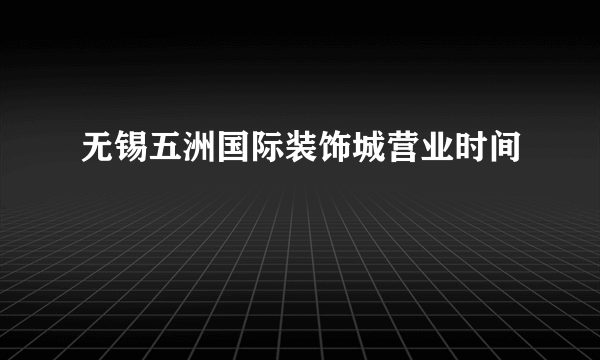 无锡五洲国际装饰城营业时间